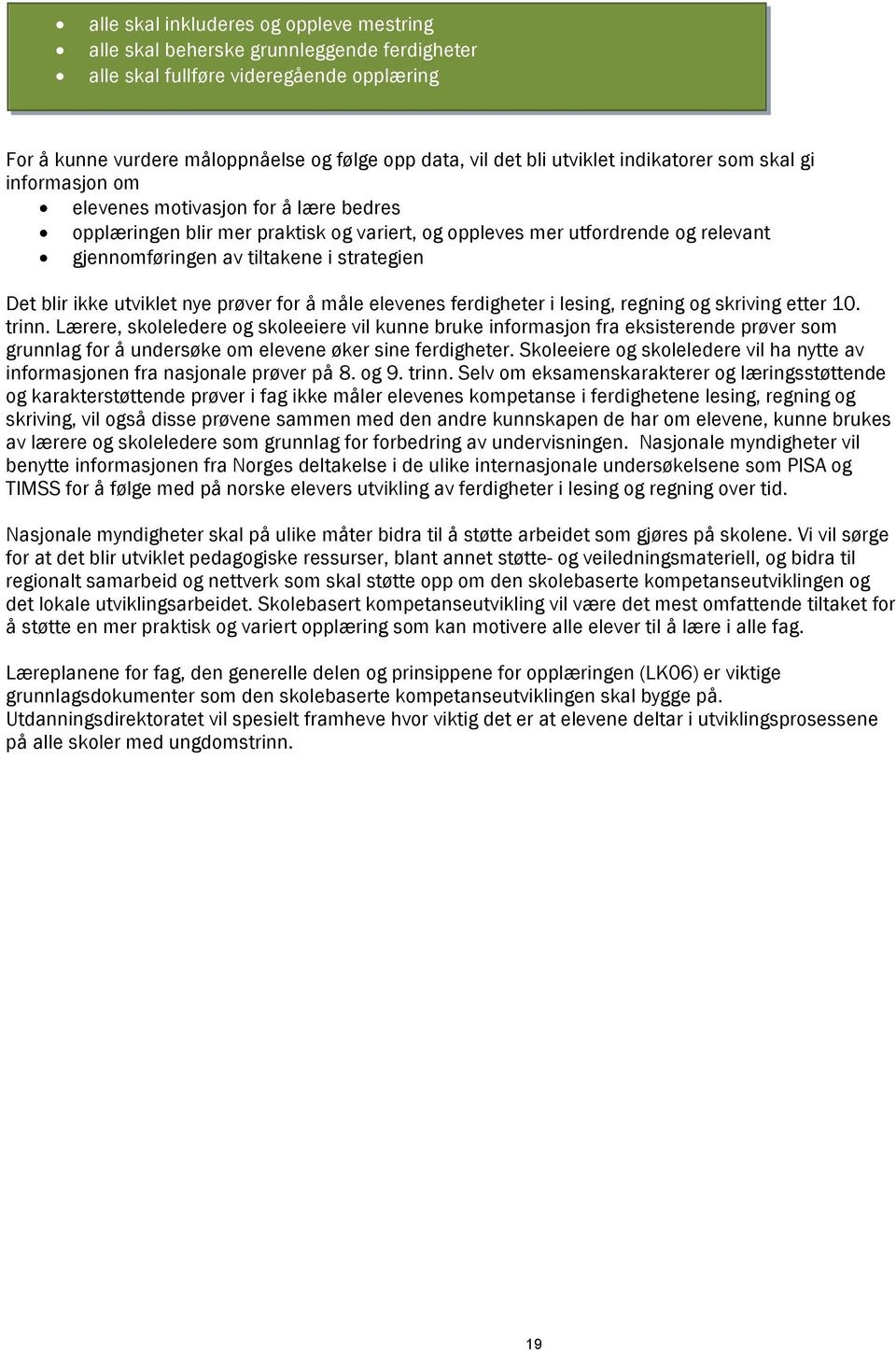 • alle skal inkluderes og oppleve mestring
• alle skal beherske grunnleggende ferdigheter
• alle skal fullføre videregående opplæring

For å kunne vurdere måloppnåelse og følge opp data, vil det bli utviklet indikatorer som skal gi informasjon om
• elevenes motivasjon for å lære bedres
• opplæringen blir mer praktisk og variert, og oppleves mer utfordrende og relevant
• gjennomføringen av tiltakene i strategien

Det blir ikke utviklet nye prøver for å måle elevenes ferdigheter i lesing, regning og skriving etter 10. trinn. Lærere, skoleledere og skoleeiere vil kunne bruke informasjon fra eksisterende prøver som grunnlag for å undersøke om elevene øker sine ferdigheter. Skoleeiere og skoleledere vil ha nytte av informasjonen fra nasjonale prøver på 8. og 9. trinn. Selv om eksamenskarakterer og læringsstøttende og karakterstøttende prøver i fag ikke måler elevenes kompetanse i ferdighetene lesing, regning og skriving, vil også disse prøvene sammen med den andre kunnskapen de har om elevene, kunne brukes av lærere og skoleledere som grunnlag for forbedring av undervisningen. Nasjonale myndigheter vil benytte informasjonen fra Norges deltakelse i de ulike internasjonale undersøkelsene som PISA og TIMSS for å følge med på norske elevers utvikling av ferdigheter i lesing og regning over tid.

Nasjonale myndigheter skal på ulike måter bidra til å støtte arbeidet som gjøres på skolene. Vi vil sørge for at det blir utviklet pedagogiske ressurser, blant annet støtte- og veiledningsmateriell, og bidra til regionalt samarbeid og nettverk som skal støtte opp om den skolebaserte kompetanseutviklingen og det lokale utviklingsarbeidet. Skolebasert kompetanseutvikling vil være det mest omfattende tiltaket for å støtte en mer praktisk og variert opplæring som kan motivere alle elever til å lære i alle fag.

Læreplanene for fag, den generelle delen og prinsippene for opplæringen (LK06) er viktige grunnlagsdokumenter som den skolebaserte kompetanseutviklingen skal bygge på. Utdanningsdirektoratet vil spesielt framheve hvor viktig det er at elevene deltar i utviklingsprosessene på alle skoler med ungdomstrinn.

19